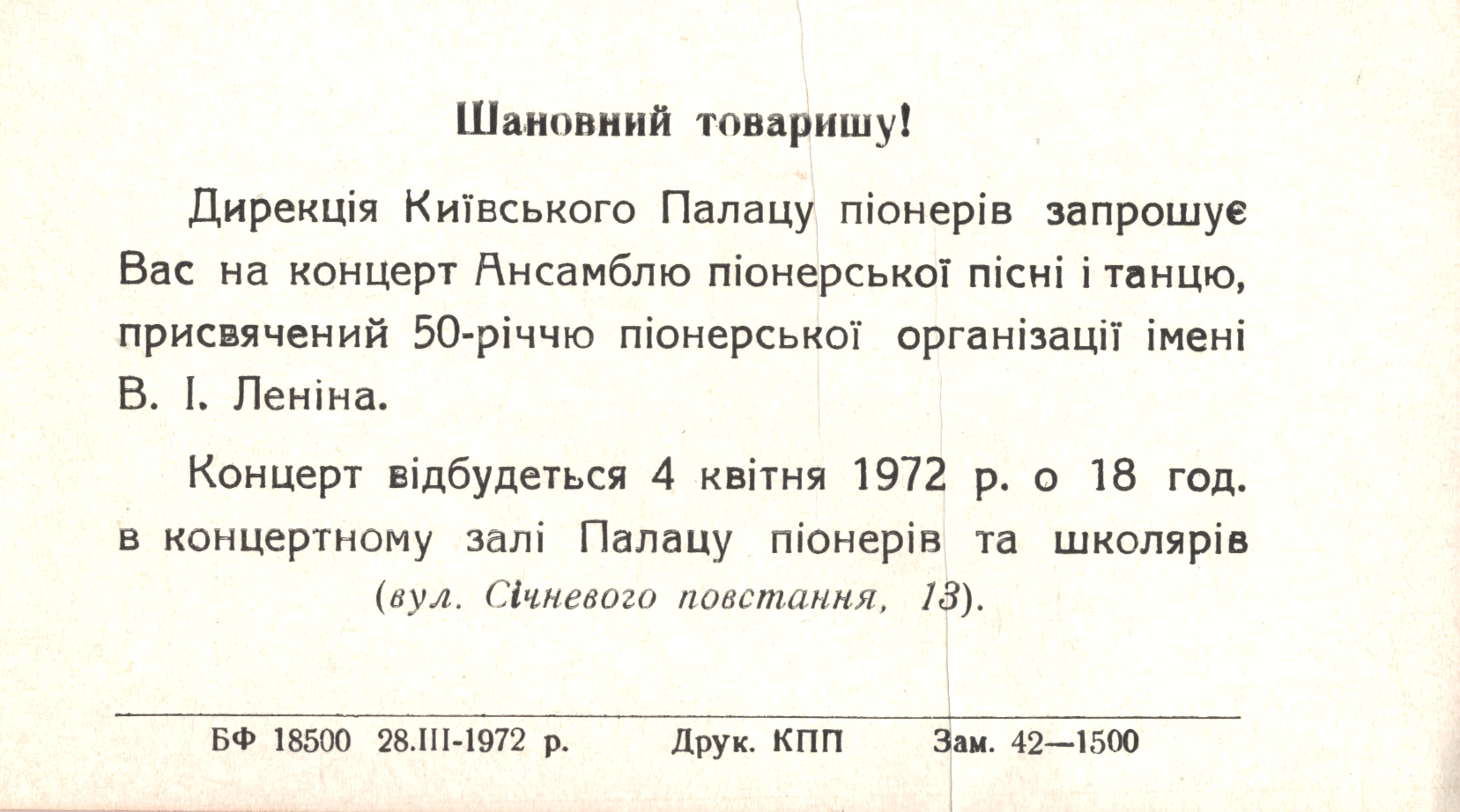 Шановний товаришу!

Дирекція Київського Палацу піонерів запрошує Вас на концерт Ансамблю піонерської пісні і танцю, присвячений 50-річчю піонерської організації імені В. І. Леніна.

Концерт відбудеться 4 квітня 1972 р. о 18 год. в концертному залі Палацу піонерів та школярів (вул. Січневого повстання, 13).

БФ 18500 28.III-1972 р. Друк. КПП Зам. 42—1500